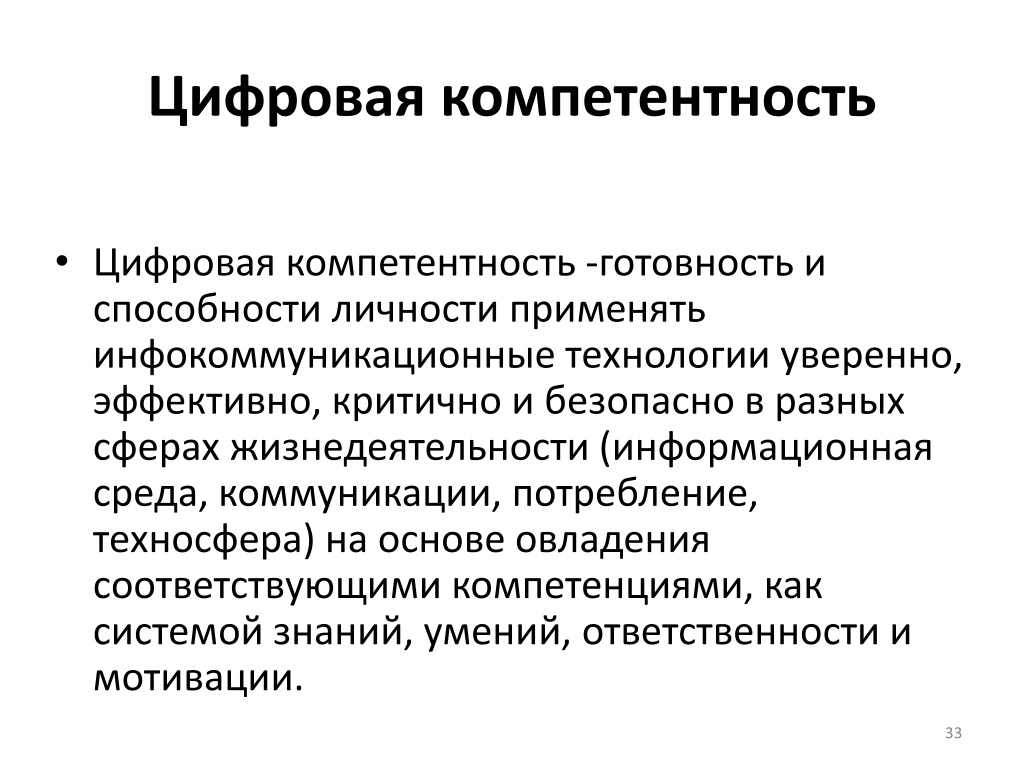 Цифровая компетентность

• Цифровая компетентность -готовность и способности личности применять инфокоммуникационные технологии уверенно, эффективно, критично и безопасно в разных сферах жизнедеятельности (информационная среда, коммуникации, потребление, техносфера) на основе овладения соответствующими компетенциями, как системой знаний, умений, ответственности и мотивации.

33